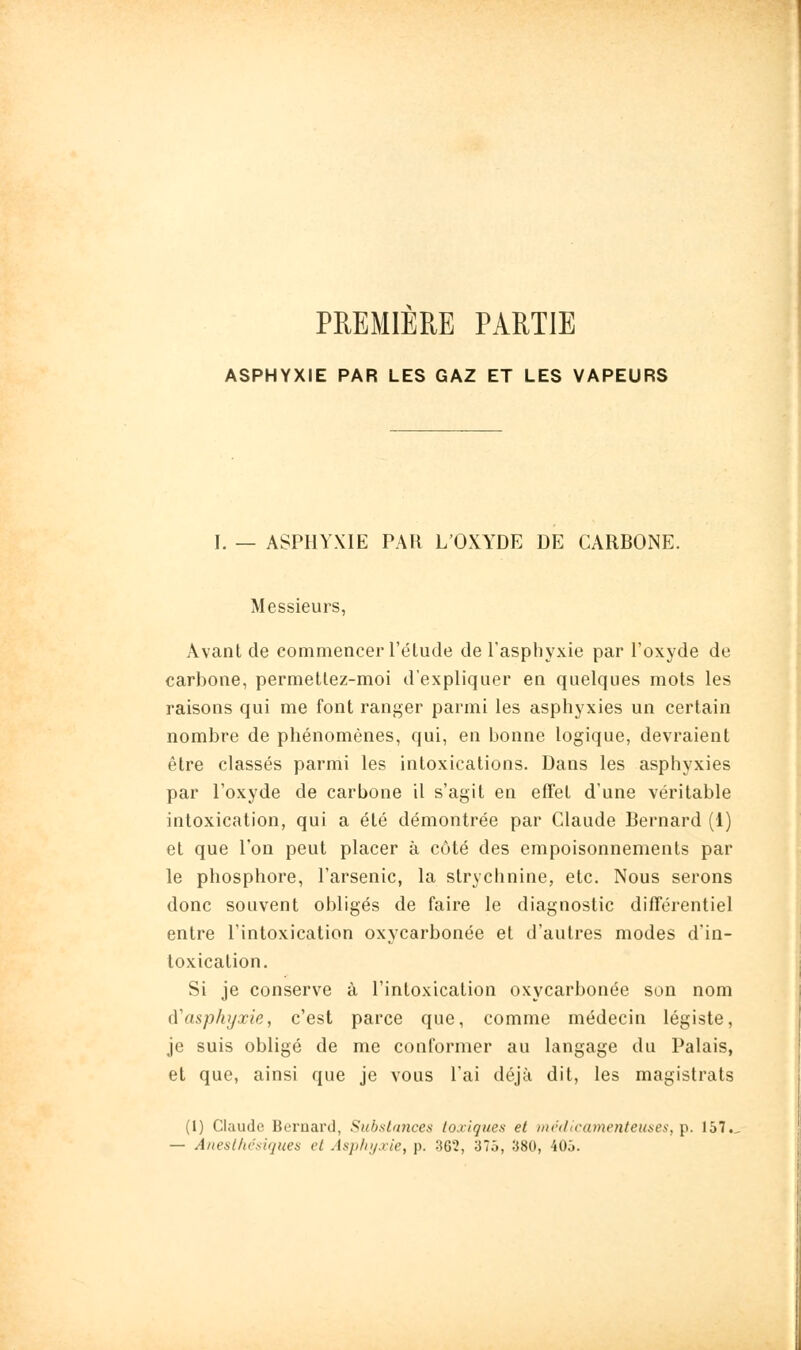 PREMIÈRE PARTIE

ASPHYXIE PAR LES GAZ ET LES VAPEURS

I. — ASPHYXIE PAR L'OXYDE DE CARBONE.

Messieurs,

Avant de commencer l'étude de l'asphyxie par l'oxyde de carbone, permettez-moi d'expliquer en quelques mots les raisons qui me font ranger parmi les asphyxies un certain nombre de phénomènes, qui, en bonne logique, devraient être classés parmi les intoxications. Dans les asphyxies par l'oxyde de carbone il s'agit en effet d'une véritable intoxication, qui a été démontrée par Claude Bernard (1) et que l'on peut placer à côté des empoisonnements par le phosphore, l'arsenic, la strychnine, etc. Nous serons donc souvent obligés de faire le diagnostic différentiel entre l'intoxication oxycarbonée et d'autres modes d'intoxication.

Si je conserve à l'intoxication oxycarbonée son nom d'asphyxie, c'est parce que, comme médecin légiste, je suis obligé de me conformer au langage du Palais, et que, ainsi que je vous l'ai déjà dit, les magistrats

(1) Claude Bernard, Substances toxiques et médicamenteuses, p. 157. — Anesthésiques et Asphyxie, p. 362, 375, 380, 405.